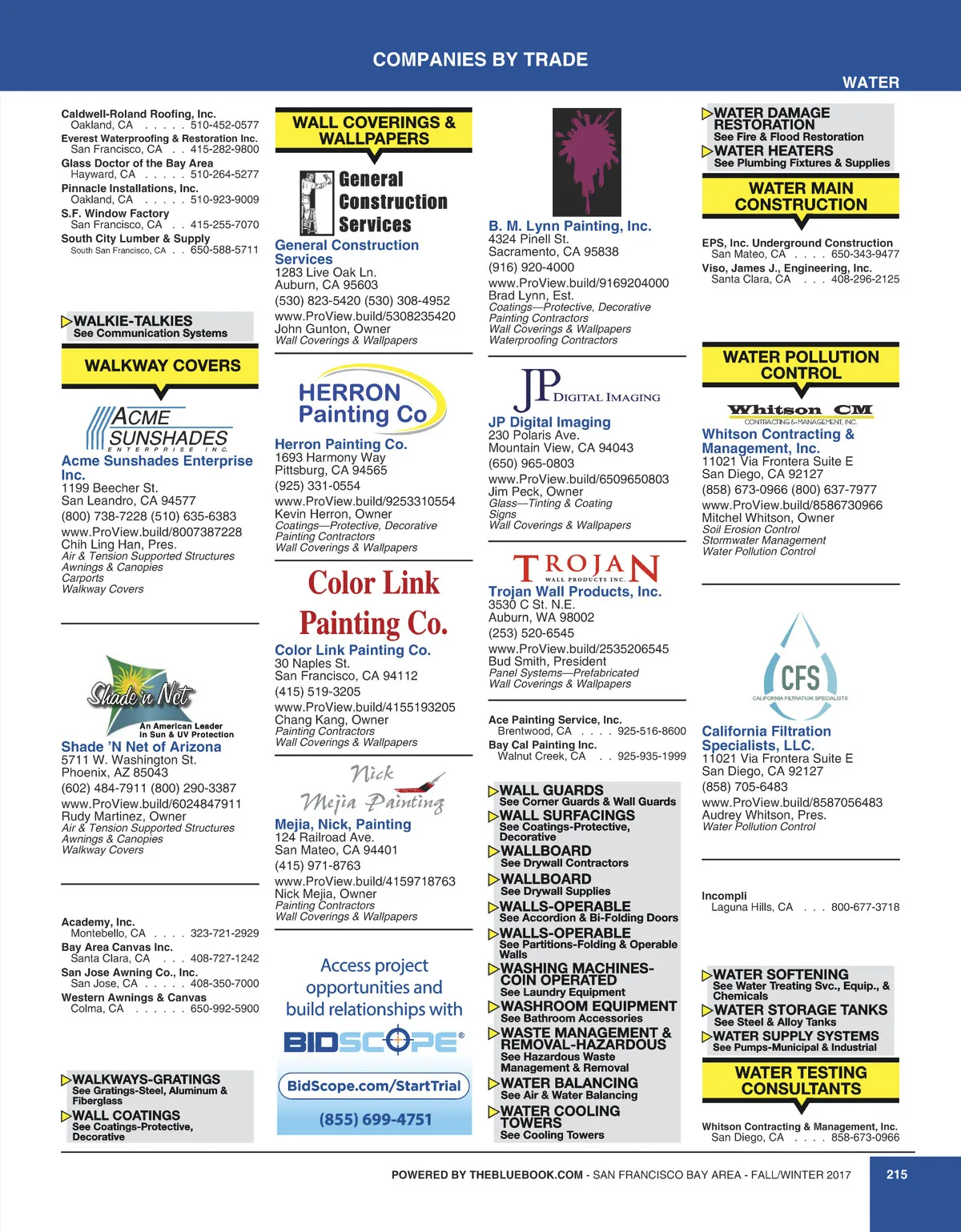 COMPANIES BY TRADE

WATER

Caldwell-Roland Roofing, Inc.
Oakland, CA . . . . . 510-452-0577
Everest Waterproofing & Restoration Inc.
San Francisco, CA . . 415-282-9800
Glass Doctor of the Bay Area
Hayward, CA . . . . . 510-264-5277
Pinnacle Installations, Inc.
Oakland, CA . . . . . 510-923-9009
S.F. Window Factory
San Francisco, CA . . 415-255-7070
South City Lumber & Supply
South San Francisco, CA . . 650-588-5711

WALKIE-TALKIES
See Communication Systems

WALKWAY COVERS

ACME SUNSHADES ENTERPRISE INC.

Acme Sunshades Enterprise Inc.
1199 Beecher St.
San Leandro, CA 94577
(800) 738-7228 (510) 635-6383
www.ProView.build/8007387228
Chih Ling Han, Pres.
Air & Tension Supported Structures
Awnings & Canopies
Carports
Walkway Covers

Shade 'n Net
An American Leader in Sun & UV Protection

Shade 'N Net of Arizona
5711 W. Washington St.
Phoenix, AZ 85043
(602) 484-7911 (800) 290-3387
www.ProView.build/6024847911
Rudy Martinez, Owner
Air & Tension Supported Structures
Awnings & Canopies
Walkway Covers

Academy, Inc.
Montebello, CA . . . . 323-721-2929
Bay Area Canvas Inc.
Santa Clara, CA . . . 408-727-1242
San Jose Awning Co., Inc.
San Jose, CA . . . . . 408-350-7000
Western Awnings & Canvas
Colma, CA . . . . . . 650-992-5900

WALKWAYS-GRATINGS
See Gratings-Steel, Aluminum & Fiberglass
WALL COATINGS
See Coatings-Protective, Decorative

WALL COVERINGS & WALLPAPERS

General Construction Services

General Construction Services
1283 Live Oak Ln.
Auburn, CA 95603
(530) 823-5420 (530) 308-4952
www.ProView.build/5308235420
John Gunton, Owner
Wall Coverings & Wallpapers

HERRON Painting Co

Herron Painting Co.
1693 Harmony Way
Pittsburg, CA 94565
(925) 331-0554
www.ProView.build/9253310554
Kevin Herron, Owner
Coatings—Protective, Decorative
Painting Contractors
Wall Coverings & Wallpapers

Color Link Painting Co.

Color Link Painting Co.
30 Naples St.
San Francisco, CA 94112
(415) 519-3205
www.ProView.build/4155193205
Chang Kang, Owner
Painting Contractors
Wall Coverings & Wallpapers

Nick Mejia Painting

Mejia, Nick, Painting
124 Railroad Ave.
San Mateo, CA 94401
(415) 971-8763
www.ProView.build/4159718763
Nick Mejia, Owner
Painting Contractors
Wall Coverings & Wallpapers

Access project opportunities and build relationships with
BIDSCOPE®
BidScope.com/StartTrial
(855) 699-4751

B. M. Lynn Painting, Inc.
4324 Pinell St.
Sacramento, CA 95838
(916) 920-4000
www.ProView.build/9169204000
Brad Lynn, Est.
Coatings—Protective, Decorative
Painting Contractors
Wall Coverings & Wallpapers
Waterproofing Contractors

JP DIGITAL IMAGING

JP Digital Imaging
230 Polaris Ave.
Mountain View, CA 94043
(650) 965-0803
www.ProView.build/6509650803
Jim Peck, Owner
Glass—Tinting & Coating
Signs
Wall Coverings & Wallpapers

TROJAN WALL PRODUCTS INC.

Trojan Wall Products, Inc.
3530 C St. N.E.
Auburn, WA 98002
(253) 520-6545
www.ProView.build/2535206545
Bud Smith, President
Panel Systems—Prefabricated
Wall Coverings & Wallpapers

Ace Painting Service, Inc.
Brentwood, CA . . . . 925-516-8600
Bay Cal Painting Inc.
Walnut Creek, CA . . 925-935-1999

WALL GUARDS
See Corner Guards & Wall Guards
WALL SURFACINGS
See Coatings-Protective, Decorative
WALLBOARD
See Drywall Contractors
WALLBOARD
See Drywall Supplies
WALLS-OPERABLE
See Accordion & Bi-Folding Doors
WALLS-OPERABLE
See Partitions-Folding & Operable Walls
WASHING MACHINES-COIN OPERATED
See Laundry Equipment
WASHROOM EQUIPMENT
See Bathroom Accessories
WASTE MANAGEMENT & REMOVAL-HAZARDOUS
See Hazardous Waste Management & Removal
WATER BALANCING
See Air & Water Balancing
WATER COOLING TOWERS
See Cooling Towers

WATER DAMAGE RESTORATION
See Fire & Flood Restoration
WATER HEATERS
See Plumbing Fixtures & Supplies

WATER MAIN CONSTRUCTION

EPS, Inc. Underground Construction
San Mateo, CA . . . . 650-343-9477
Viso, James J., Engineering, Inc.
Santa Clara, CA . . . 408-296-2125

WATER POLLUTION CONTROL

Whitson CM
CONTRACTING & MANAGEMENT, INC.

Whitson Contracting & Management, Inc.
11021 Via Frontera Suite E
San Diego, CA 92127
(858) 673-0966 (800) 637-7977
www.ProView.build/8586730966
Mitchel Whitson, Owner
Soil Erosion Control
Stormwater Management
Water Pollution Control

CFS
CALIFORNIA FILTRATION SPECIALISTS

California Filtration Specialists, LLC.
11021 Via Frontera Suite E
San Diego, CA 92127
(858) 705-6483
www.ProView.build/8587056483
Audrey Whitson, Pres.
Water Pollution Control

Incompli
Laguna Hills, CA . . . 800-677-3718

WATER SOFTENING
See Water Treating Svc., Equip., & Chemicals
WATER STORAGE TANKS
See Steel & Alloy Tanks
WATER SUPPLY SYSTEMS
See Pumps-Municipal & Industrial

WATER TESTING CONSULTANTS

Whitson Contracting & Management, Inc.
San Diego, CA . . . . 858-673-0966

POWERED BY THEBLUEBOOK.COM - SAN FRANCISCO BAY AREA - FALL/WINTER 2017

215